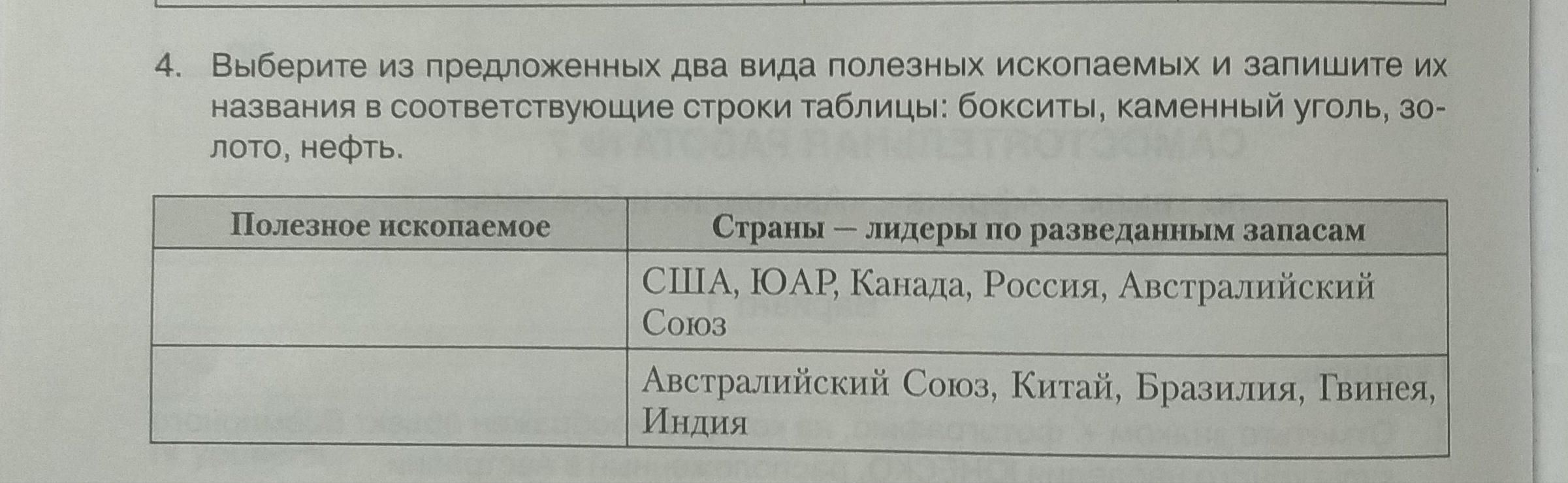 4. Выберите из предложенных два вида полезных ископаемых и запишите их названия в соответствующие строки таблицы: бокситы, каменный уголь, золото, нефть.

| Полезное ископаемое | Страны — лидеры по разведанным запасам |
|---|---|
|  | США, ЮАР, Канада, Россия, Австралийский Союз |
|  | Австралийский Союз, Китай, Бразилия, Гвинея, Индия |